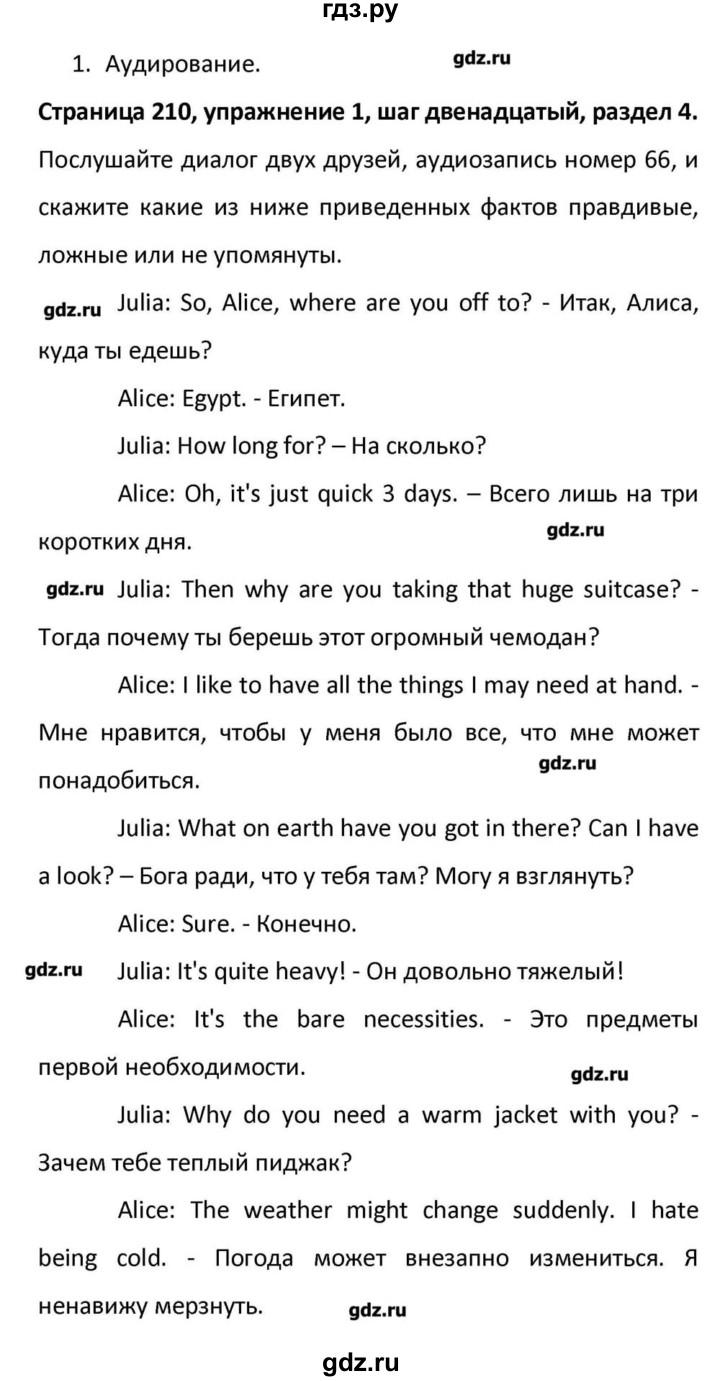 гдз.ру

1. Аудирование. gdz.ru

Страница 210, упражнение 1, шаг двенадцатый, раздел 4.

Послушайте диалог двух друзей, аудиозапись номер 66, и скажите какие из ниже приведенных фактов правдивые, ложные или не упомянуты.

gdz.ru Julia: So, Alice, where are you off to? - Итак, Алиса, куда ты едешь?

Alice: Egypt. - Египет.

Julia: How long for? – На сколько?

Alice: Oh, it's just quick 3 days. – Всего лишь на три коротких дня. gdz.ru

gdz.ru Julia: Then why are you taking that huge suitcase? - Тогда почему ты берешь этот огромный чемодан?

Alice: I like to have all the things I may need at hand. - Мне нравится, чтобы у меня было все, что мне может понадобиться. gdz.ru

Julia: What on earth have you got in there? Can I have a look? – Бога ради, что у тебя там? Могу я взглянуть?

Alice: Sure. - Конечно.

gdz.ru Julia: It's quite heavy! - Он довольно тяжелый!

Alice: It's the bare necessities. - Это предметы первой необходимости. gdz.ru

Julia: Why do you need a warm jacket with you? - Зачем тебе теплый пиджак?

Alice: The weather might change suddenly. I hate being cold. - Погода может внезапно измениться. Я ненавижу мерзнуть. gdz.ru

gdz.ru